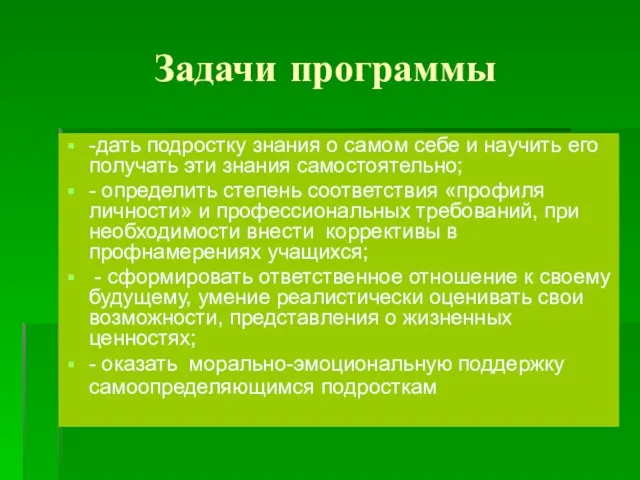 Задачи программы

-дать подростку знания о самом себе и научить его получать эти знания самостоятельно;

- определить степень соответствия «профиля личности» и профессиональных требований, при необходимости внести коррективы в профнамерениях учащихся;

- сформировать ответственное отношение к своему будущему, умение реалистически оценивать свои возможности, представления о жизненных ценностях;

- оказать морально-эмоциональную поддержку самоопределяющимся подросткам